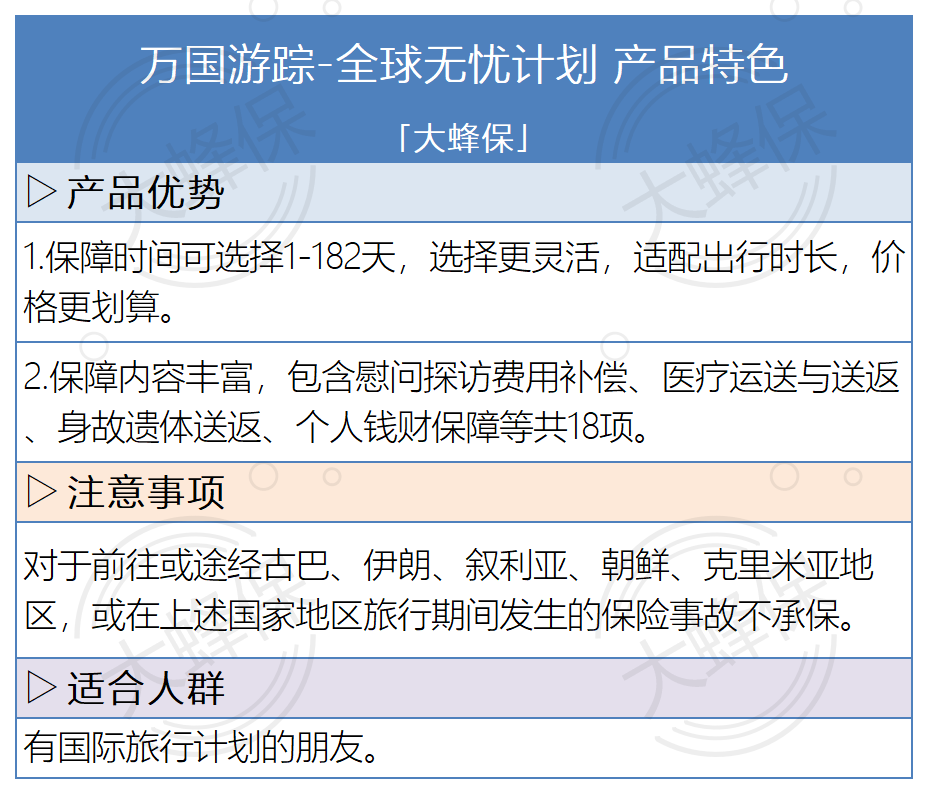 万国游踪-全球无忧计划 产品特色

「大蜂保」

▷ 产品优势

1.保障时间可选择1-182天，选择更灵活，适配出行时长，价格更划算。

2.保障内容丰富，包含慰问探访费用补偿、医疗运送与送返、身故遗体送返、个人钱财保障等共18项。

▷ 注意事项

对于前往或途经古巴、伊朗、叙利亚、朝鲜、克里米亚地区，或在上述国家地区旅行期间发生的保险事故不承保。

▷ 适合人群

有国际旅行计划的朋友。

大蜂保